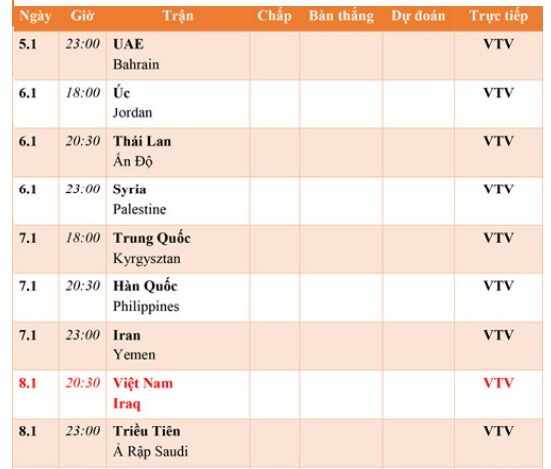 | Ngày | Giờ | Trận | Chấp | Bàn thắng | Dự đoán | Trực tiếp |
|---|---|---|---|---|---|---|
| 5.1 | 23:00 | UAE Bahrain | | | | VTV |
| 6.1 | 18:00 | Úc Jordan | | | | VTV |
| 6.1 | 20:30 | Thái Lan Ấn Độ | | | | VTV |
| 6.1 | 23:00 | Syria Palestine | | | | VTV |
| 7.1 | 18:00 | Trung Quốc Kyrgysztan | | | | VTV |
| 7.1 | 20:30 | Hàn Quốc Philippines | | | | VTV |
| 7.1 | 23:00 | Iran Yemen | | | | VTV |
| 8.1 | 20:30 | Việt Nam Iraq | | | | VTV |
| 8.1 | 23:00 | Triều Tiên Ả Rập Saudi | | | | VTV |